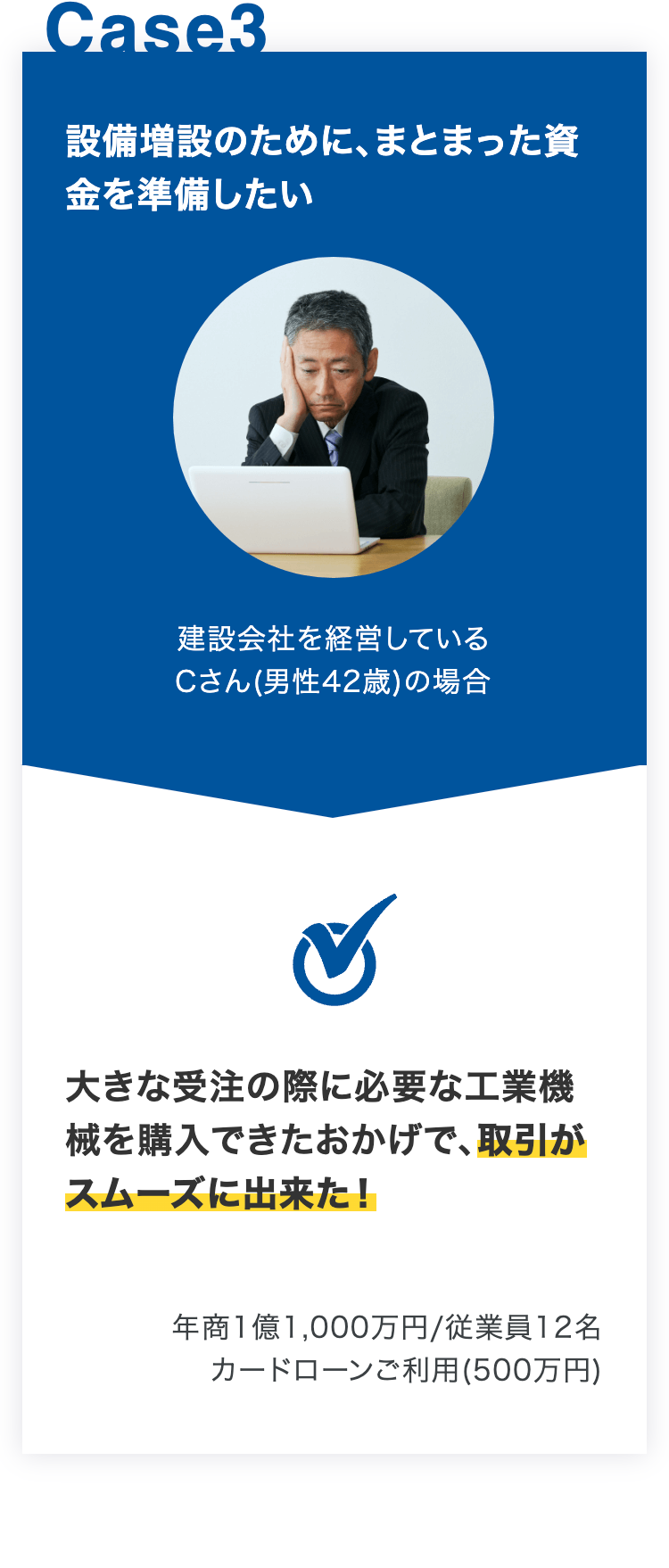 Case3

設備増設のために、まとまった資金を準備したい

建設会社を経営している
Cさん(男性42歳)の場合

大きな受注の際に必要な工業機械を購入できたおかげで、取引がスムーズに出来た！

年商1億1,000万円/従業員12名
カードローンご利用(500万円)